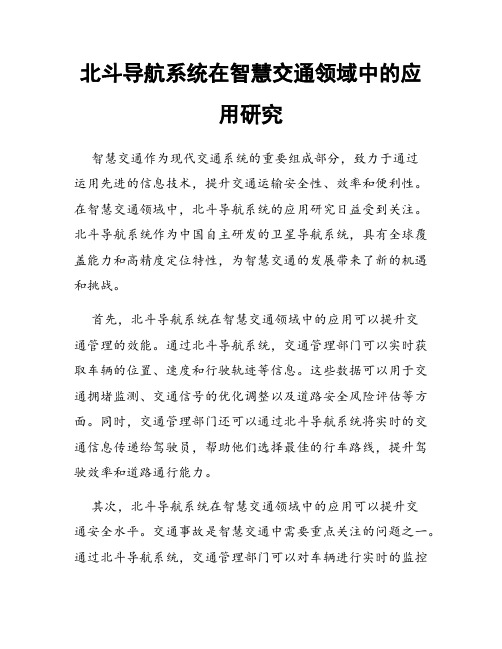 北斗导航系统在智慧交通领域中的应用研究

智慧交通作为现代交通系统的重要组成部分，致力于通过运用先进的信息技术，提升交通运输安全性、效率和便利性。在智慧交通领域中，北斗导航系统的应用研究日益受到关注。北斗导航系统作为中国自主研发的卫星导航系统，具有全球覆盖能力和高精度定位特性，为智慧交通的发展带来了新的机遇和挑战。

首先，北斗导航系统在智慧交通领域中的应用可以提升交通管理的效能。通过北斗导航系统，交通管理部门可以实时获取车辆的位置、速度和行驶轨迹等信息。这些数据可以用于交通拥堵监测、交通信号的优化调整以及道路安全风险评估等方面。同时，交通管理部门还可以通过北斗导航系统将实时的交通信息传递给驾驶员，帮助他们选择最佳的行车路线，提升驾驶效率和道路通行能力。

其次，北斗导航系统在智慧交通领域中的应用可以提升交通安全水平。交通事故是智慧交通中需要重点关注的问题之一。通过北斗导航系统，交通管理部门可以对车辆进行实时的监控